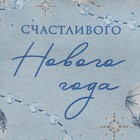 СЧАСТЛИВОГО
Нового
года